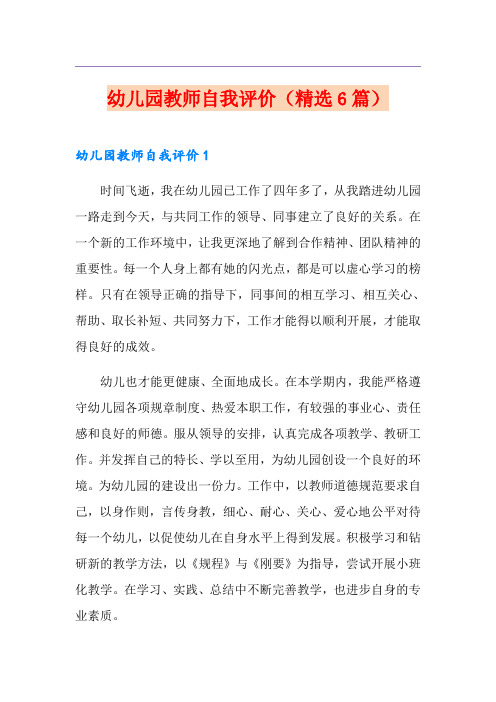 幼儿园教师自我评价（精选6篇）

幼儿园教师自我评价1

时间飞逝，我在幼儿园已工作了四年多了，从我踏进幼儿园一路走到今天，与共同工作的领导、同事建立了良好的关系。在一个新的工作环境中，让我更深地了解到合作精神、团队精神的重要性。每一个人身上都有她的闪光点，都是可以虚心学习的榜样。只有在领导正确的指导下，同事间的相互学习、相互关心、帮助、取长补短、共同努力下，工作才能得以顺利开展，才能取得良好的成效。

幼儿也才能更健康、全面地成长。在本学期内，我能严格遵守幼儿园各项规章制度、热爱本职工作，有较强的事业心、责任感和良好的师德。服从领导的安排，认真完成各项教学、教研工作。并发挥自己的特长、学以至用，为幼儿园创设一个良好的环境。为幼儿园的建设出一份力。工作中，以教师道德规范要求自己，以身作则，言传身教，细心、耐心、关心、爱心地公平对待每一个幼儿，以促使幼儿在自身水平上得到发展。积极学习和钻研新的教学方法，以《规程》与《刚要》为指导，尝试开展小班化教学。在学习、实践、总结中不断完善教学，也进步自身的专业素质。